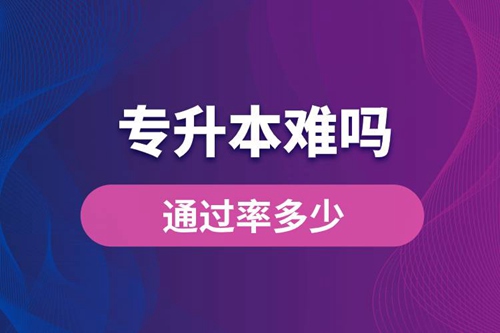 专升本难吗

通过率多少